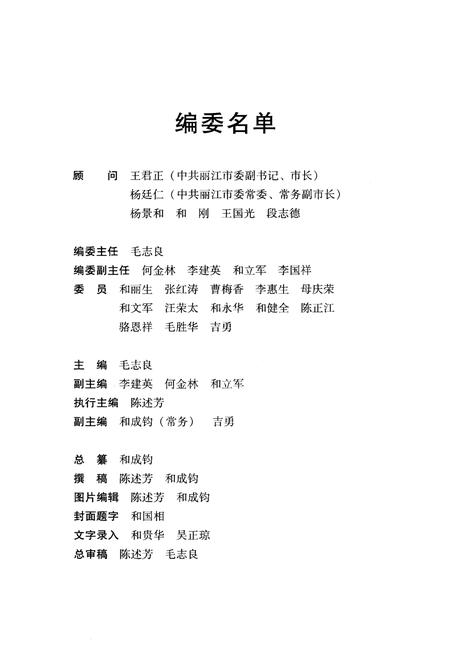 编委名单

顾　问　王君正（中共丽江市委副书记、市长）
杨廷仁（中共丽江市委常委、常务副市长）
杨景和　和　刚　王国光　段志德

编委主任　毛志良
编委副主任　何金林　李建英　和立军　李国祥
委　员　和丽生　张红涛　曹梅香　李惠生　母庆荣
和文军　汪荣太　和永华　和健全　陈正江
骆恩祥　毛胜华　吉勇

主　编　毛志良
副主编　李建英　何金林　和立军
执行主编　陈述芳
副主编　和成钧（常务）　吉勇

总　纂　和成钧
撰　稿　陈述芳　和成钧
图片编辑　陈述芳　和成钧
封面题字　和国相
文字录入　和贵华　吴正琼
总审稿　陈述芳　毛志良